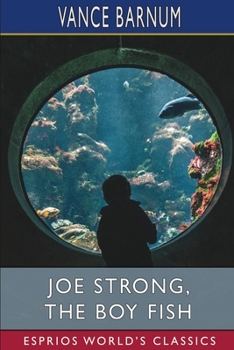 VANCE BARNUM

JOE STRONG, THE BOY FISH

ESPRIOS WORLD'S CLASSICS